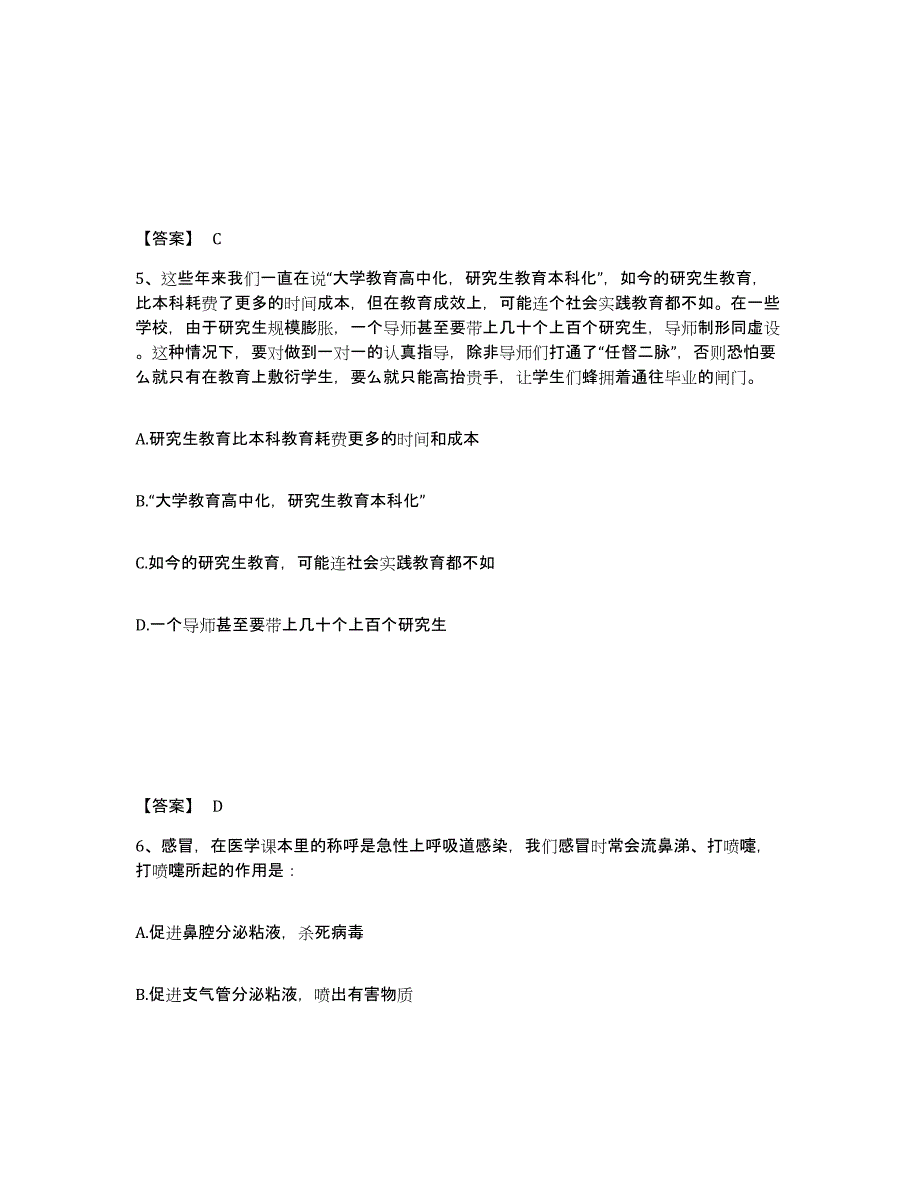 【答案】 C

5、这些年来我们一直在说“大学教育高中化，研究生教育本科化”，如今的研究生教育，比本科耗费了更多的时间成本，但在教育成效上，可能连个社会实践教育都不如。在一些学校，由于研究生规模膨胀，一个导师甚至要带上几十个上百个研究生，导师制形同虚设。这种情况下，要对做到一对一的认真指导，除非导师们打通了“任督二脉”，否则恐怕要么就只有在教育上敷衍学生，要么就只能高抬贵手，让学生们蜂拥着通往毕业的闸门。

A.研究生教育比本科教育耗费更多的时间和成本

B.“大学教育高中化，研究生教育本科化”

C.如今的研究生教育，可能连社会实践教育都不如

D.一个导师甚至要带上几十个上百个研究生

【答案】 D

6、感冒，在医学课本里的称呼是急性上呼吸道感染，我们感冒时常会流鼻涕、打喷嚏，打喷嚏所起的作用是：

A.促进鼻腔分泌粘液，杀死病毒

B.促进支气管分泌粘液，喷出有害物质